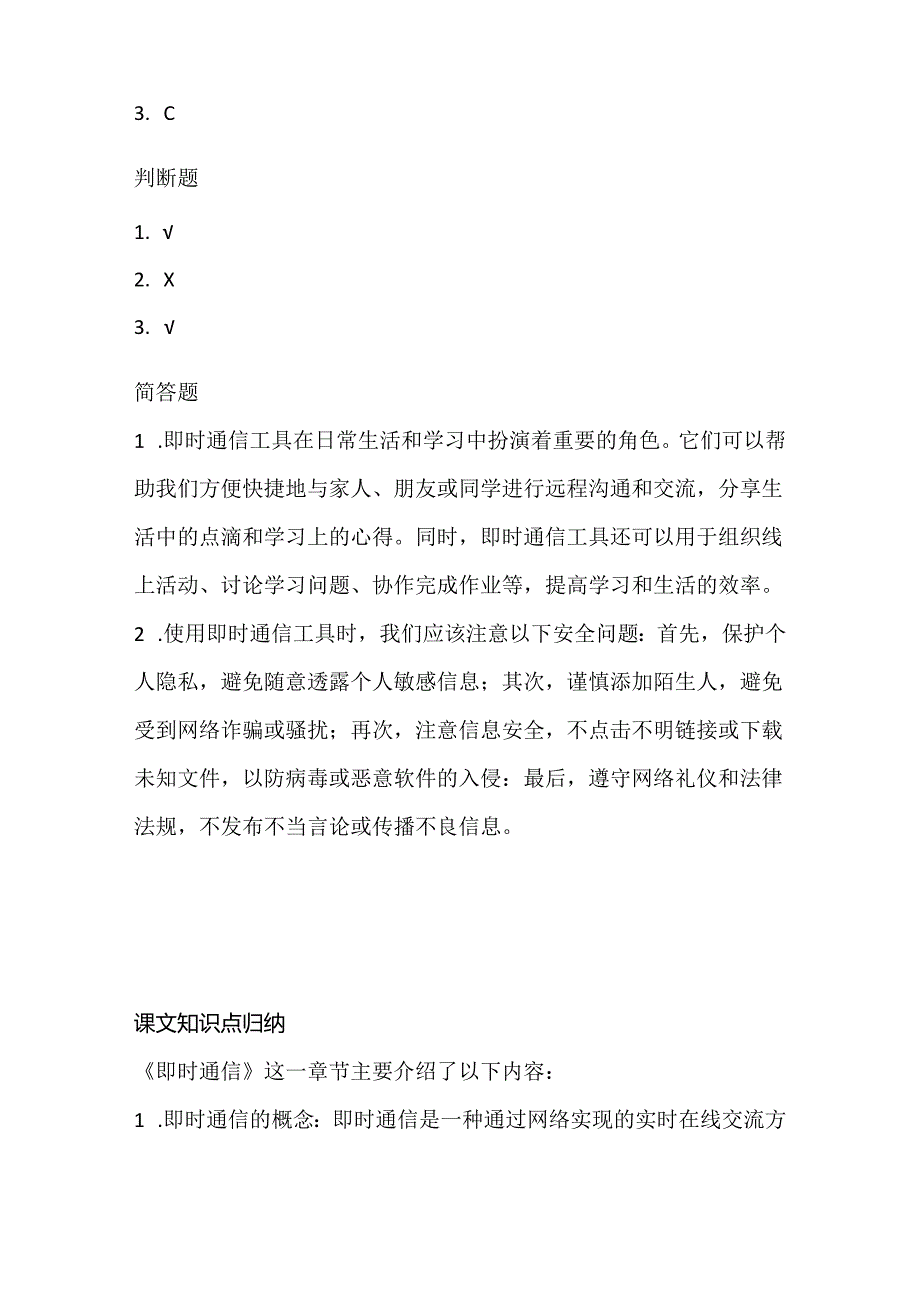 3. C

判断题

1. √

2. X

3. √

简答题

1 .即时通信工具在日常生活和学习中扮演着重要的角色。它们可以帮助我们方便快捷地与家人、朋友或同学进行远程沟通和交流，分享生活中的点滴和学习上的心得。同时，即时通信工具还可以用于组织线上活动、讨论学习问题、协作完成作业等，提高学习和生活的效率。

2 .使用即时通信工具时，我们应该注意以下安全问题：首先，保护个人隐私，避免随意透露个人敏感信息；其次，谨慎添加陌生人，避免受到网络诈骗或骚扰；再次，注意信息安全，不点击不明链接或下载未知文件，以防病毒或恶意软件的入侵：最后，遵守网络礼仪和法律法规，不发布不当言论或传播不良信息。

课文知识点归纳

《即时通信》这一章节主要介绍了以下内容：

1 .即时通信的概念：即时通信是一种通过网络实现的实时在线交流方